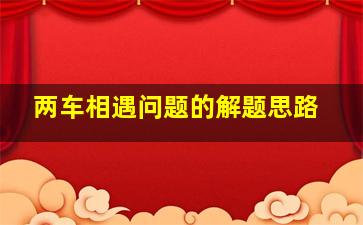 两车相遇问题的解题思路